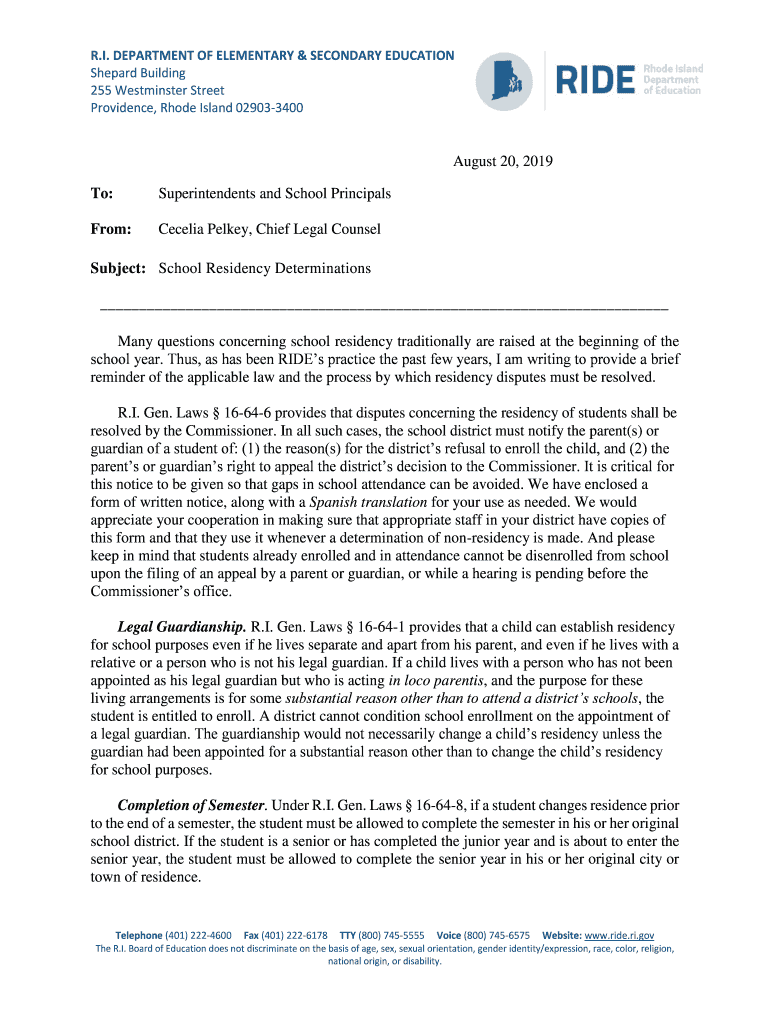 R.I. DEPARTMENT OF ELEMENTARY & SECONDARY EDUCATION
Shepard Building
255 Westminster Street
Providence, Rhode Island 02903-3400

RIDE Rhode Island Department of Education

August 20, 2019

To: Superintendents and School Principals

From: Cecelia Pelkey, Chief Legal Counsel

Subject: School Residency Determinations

Many questions concerning school residency traditionally are raised at the beginning of the school year. Thus, as has been RIDE's practice the past few years, I am writing to provide a brief reminder of the applicable law and the process by which residency disputes must be resolved.

R.I. Gen. Laws § 16-64-6 provides that disputes concerning the residency of students shall be resolved by the Commissioner. In all such cases, the school district must notify the parent(s) or guardian of a student of: (1) the reason(s) for the district's refusal to enroll the child, and (2) the parent's or guardian's right to appeal the district's decision to the Commissioner. It is critical for this notice to be given so that gaps in school attendance can be avoided. We have enclosed a form of written notice, along with a Spanish translation for your use as needed. We would appreciate your cooperation in making sure that appropriate staff in your district have copies of this form and that they use it whenever a determination of non-residency is made. And please keep in mind that students already enrolled and in attendance cannot be disenrolled from school upon the filing of an appeal by a parent or guardian, or while a hearing is pending before the Commissioner's office.

Legal Guardianship. R.I. Gen. Laws § 16-64-1 provides that a child can establish residency for school purposes even if he lives separate and apart from his parent, and even if he lives with a relative or a person who is not his legal guardian. If a child lives with a person who has not been appointed as his legal guardian but who is acting in loco parentis, and the purpose for these living arrangements is for some substantial reason other than to attend a district's schools, the student is entitled to enroll. A district cannot condition school enrollment on the appointment of a legal guardian. The guardianship would not necessarily change a child's residency unless the guardian had been appointed for a substantial reason other than to change the child's residency for school purposes.

Completion of Semester. Under R.I. Gen. Laws § 16-64-8, if a student changes residence prior to the end of a semester, the student must be allowed to complete the semester in his or her original school district. If the student is a senior or has completed the junior year and is about to enter the senior year, the student must be allowed to complete the senior year in his or her original city or town of residence.

Telephone (401) 222-4600 Fax (401) 222-6178 TTY (800) 745-5555 Voice (800) 745-6575 Website: www.ride.ri.gov
The R.I. Board of Education does not discriminate on the basis of age, sex, sexual orientation, gender identity/expression, race, color, religion, national origin, or disability.